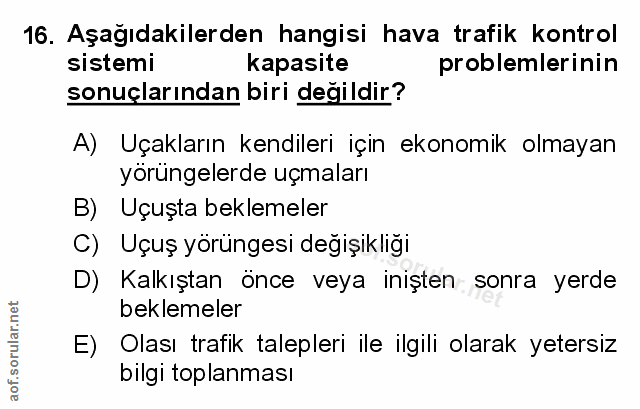 16. Aşağıdakilerden hangisi hava trafik kontrol sistemi kapasite problemlerinin sonuçlarından biri değildir?

A) Uçakların kendileri için ekonomik olmayan yörüngelerde uçmaları
B) Uçuşta beklemeler
C) Uçuş yörüngesi değişikliği
D) Kalkıştan önce veya inişten sonra yerde beklemeler
E) Olası trafik talepleri ile ilgili olarak yetersiz bilgi toplanması

aof.sorular.net